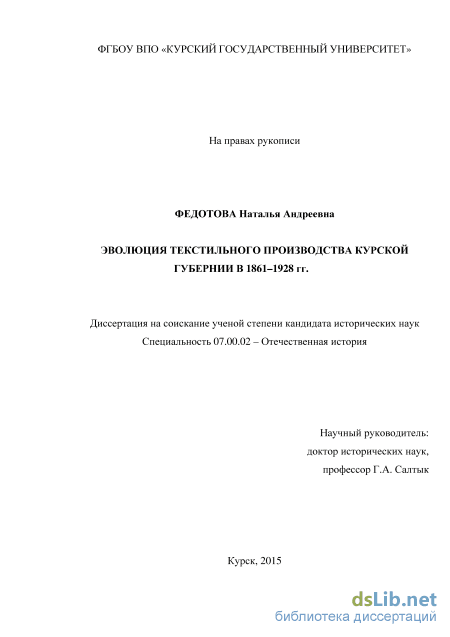 ФГБОУ ВПО «КУРСКИЙ ГОСУДАРСТВЕННЫЙ УНИВЕРСИТЕТ»

На правах рукописи

ФЕДОТОВА Наталья Андреевна

ЭВОЛЮЦИЯ ТЕКСТИЛЬНОГО ПРОИЗВОДСТВА КУРСКОЙ ГУБЕРНИИ В 1861–1928 гг.

Диссертация на соискание ученой степени кандидата исторических наук

Специальность 07.00.02 – Отечественная история

Научный руководитель:
доктор исторических наук,
профессор Г.А. Салтык

Курск, 2015

dsLib.net
библиотека диссертаций